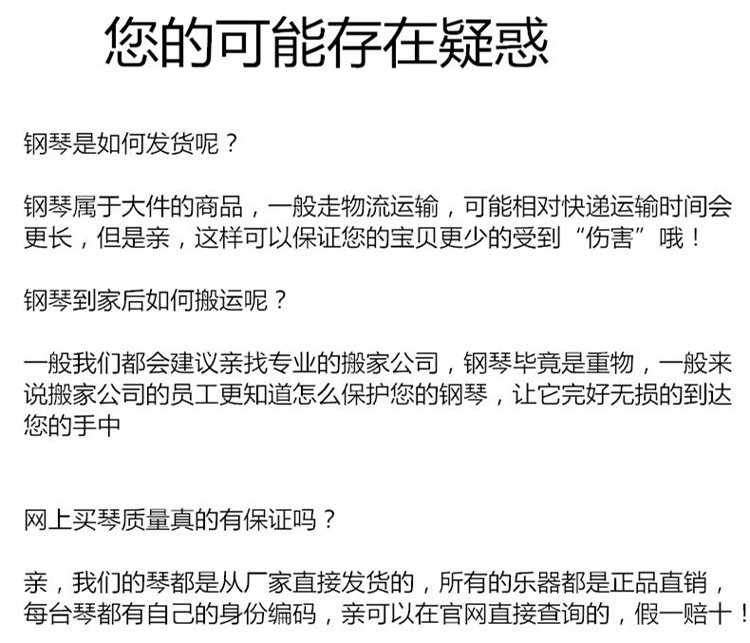 您的可能存在疑惑

钢琴是如何发货呢？

钢琴属于大件的商品，一般走物流运输，可能相对快递运输时间会更长，但是亲，这样可以保证您的宝贝更少的受到“伤害”哦！

钢琴到家后如何搬运呢？

一般我们都会建议亲找专业的搬家公司，钢琴毕竟是重物，一般来说搬家公司的员工更知道怎么保护您的钢琴，让它完好无损的到达您的手中

网上买琴质量真的有保证吗？

亲，我们的琴都是从厂家直接发货的，所有的乐器都是正品直销，每台琴都有自己的身份编码，亲可以在官网直接查询的，假一赔十！